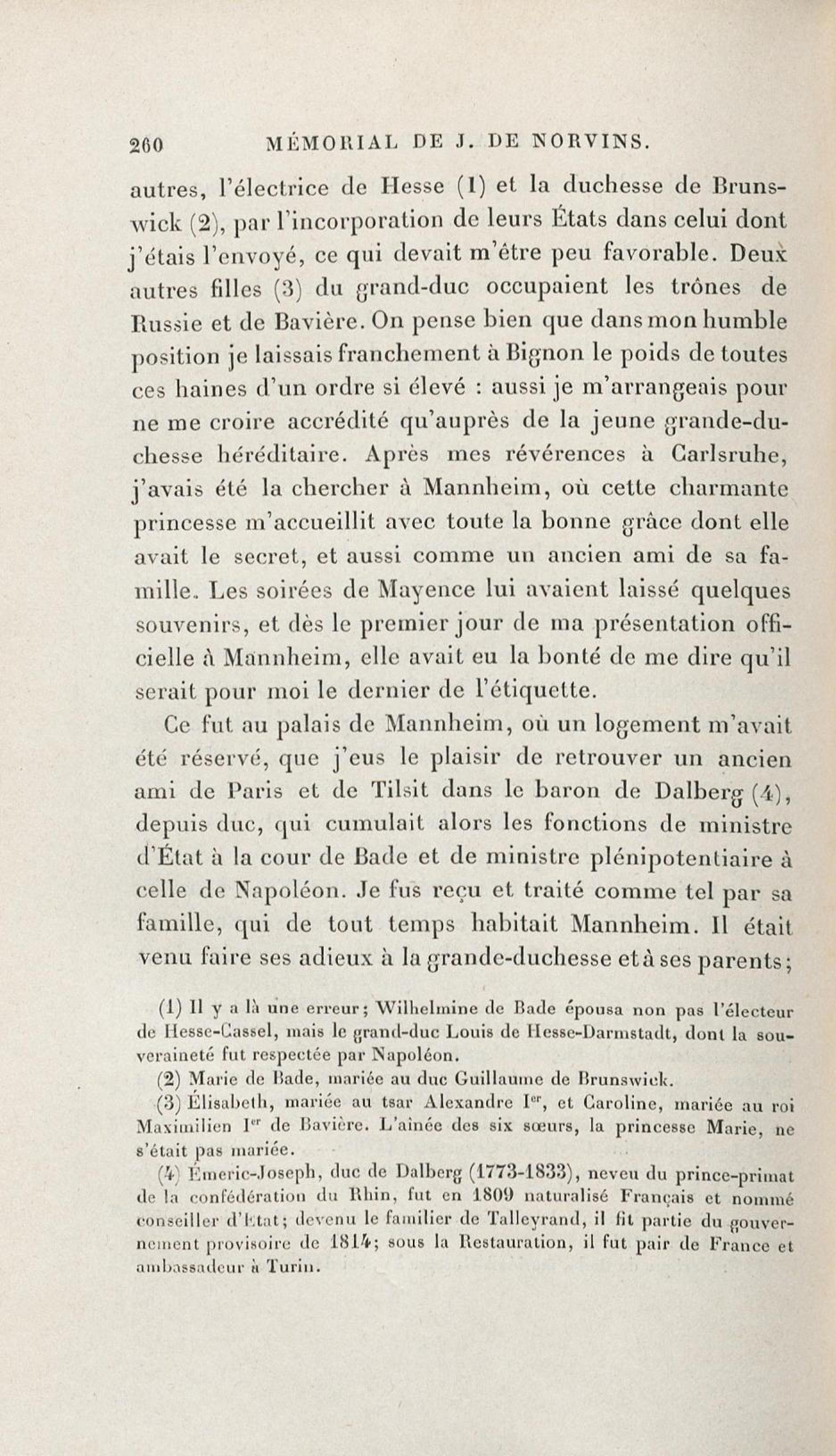 260 MÉMORIAL DE J. DE NORVINS.

autres, l'électrice de Hesse (1) et la duchesse de Brunswick (2), par l'incorporation de leurs États dans celui dont j'étais l'envoyé, ce qui devait m'être peu favorable. Deux autres filles (3) du grand-duc occupaient les trônes de Russie et de Bavière. On pense bien que dans mon humble position je laissais franchement à Bignon le poids de toutes ces haines d'un ordre si élevé : aussi je m'arrangeais pour ne me croire accrédité qu'auprès de la jeune grande-duchesse héréditaire. Après mes révérences à Carlsruhe, j'avais été la chercher à Mannheim, où cette charmante princesse m'accueillit avec toute la bonne grâce dont elle avait le secret, et aussi comme un ancien ami de sa famille. Les soirées de Mayence lui avaient laissé quelques souvenirs, et dès le premier jour de ma présentation officielle à Mannheim, elle avait eu la bonté de me dire qu'il serait pour moi le dernier de l'étiquette.

Ce fut au palais de Mannheim, où un logement m'avait été réservé, que j'eus le plaisir de retrouver un ancien ami de Paris et de Tilsit dans le baron de Dalberg (4), depuis duc, qui cumulait alors les fonctions de ministre d'État à la cour de Bade et de ministre plénipotentiaire à celle de Napoléon. Je fus reçu et traité comme tel par sa famille, qui de tout temps habitait Mannheim. Il était venu faire ses adieux à la grande-duchesse et à ses parents;

(1) Il y a là une erreur; Wilhelmine de Bade épousa non pas l'électeur de Hesse-Cassel, mais le grand-duc Louis de Hesse-Darmstadt, dont la souveraineté fut respectée par Napoléon.

(2) Marie de Bade, mariée au duc Guillaume de Brunswick.

(3) Élisabeth, mariée au tsar Alexandre Ier, et Caroline, mariée au roi Maximilien Ier de Bavière. L'aînée des six sœurs, la princesse Marie, ne s'était pas mariée.

(4) Émeric-Joseph, duc de Dalberg (1773-1833), neveu du prince-primat de la confédération du Rhin, fut en 1809 naturalisé Français et nommé conseiller d'État; devenu le familier de Talleyrand, il fit partie du gouvernement provisoire de 1814; sous la Restauration, il fut pair de France et ambassadeur à Turin.